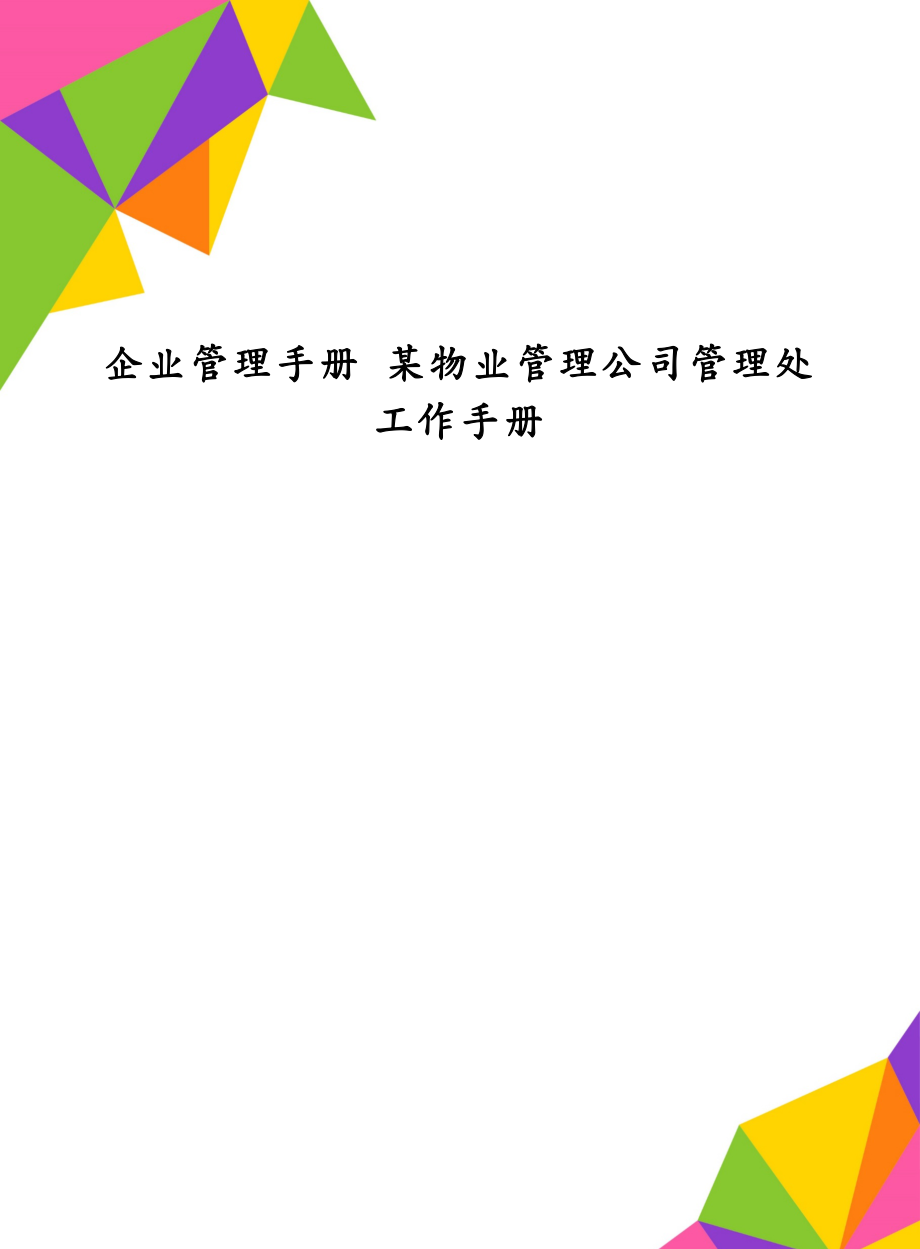 企业管理手册 某物业管理公司管理处工作手册